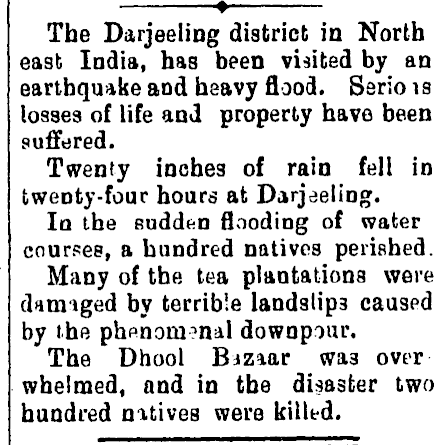 The Darjeeling district in North east India, has been visited by an earthquake and heavy flood. Serious losses of life and property have been suffered.

Twenty inches of rain fell in twenty-four hours at Darjeeling.

In the sudden flooding of water courses, a hundred natives perished.

Many of the tea plantations were damaged by terrible landslips caused by the phenomenal downpour.

The Dhool Bazaar was overwhelmed, and in the disaster two hundred natives were killed.